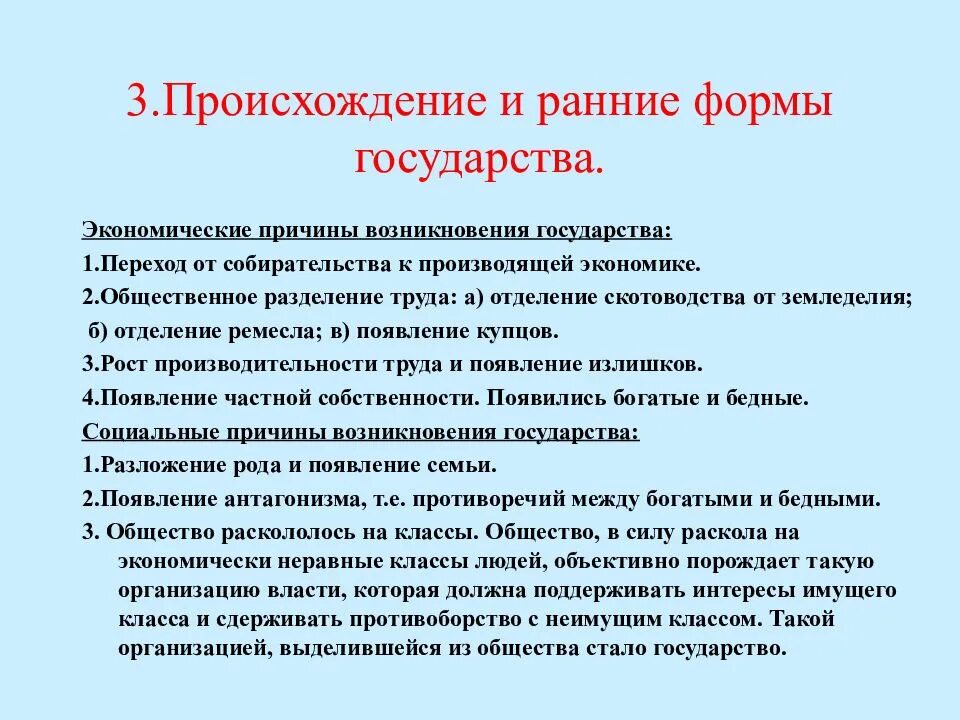 3.Происхождение и ранние формы государства.

Экономические причины возникновения государства:

1.Переход от собирательства к производящей экономике.

2.Общественное разделение труда: а) отделение скотоводства от земледелия; б) отделение ремесла; в) появление купцов.

3.Рост производительности труда и появление излишков.

4.Появление частной собственности. Появились богатые и бедные.

Социальные причины возникновения государства:

1.Разложение рода и появление семьи.

2.Появление антагонизма, т.е. противоречий между богатыми и бедными.

3. Общество раскололось на классы. Общество, в силу раскола на экономически неравные классы людей, объективно порождает такую организацию власти, которая должна поддерживать интересы имущего класса и сдерживать противоборство с неимущим классом. Такой организацией, выделившейся из общества стало государство.